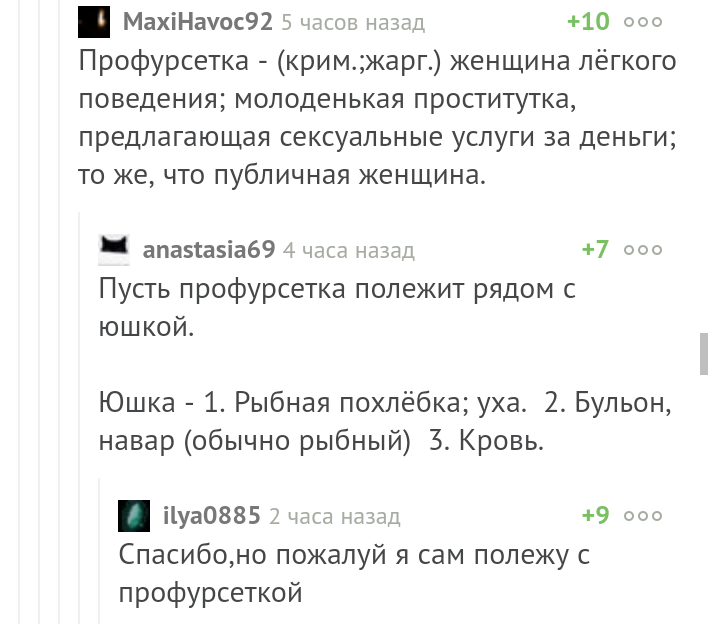 MaxiHavoc92 5 часов назад +10

Профурсетка - (крим.;жарг.) женщина лёгкого поведения; молоденькая проститутка, предлагающая сексуальные услуги за деньги; то же, что публичная женщина.

anastasia69 4 часа назад +7

Пусть профурсетка полежит рядом с юшкой.

Юшка - 1. Рыбная похлёбка; уха. 2. Бульон, навар (обычно рыбный) 3. Кровь.

ilya0885 2 часа назад +9

Спасибо,но пожалуй я сам полежу с профурсеткой